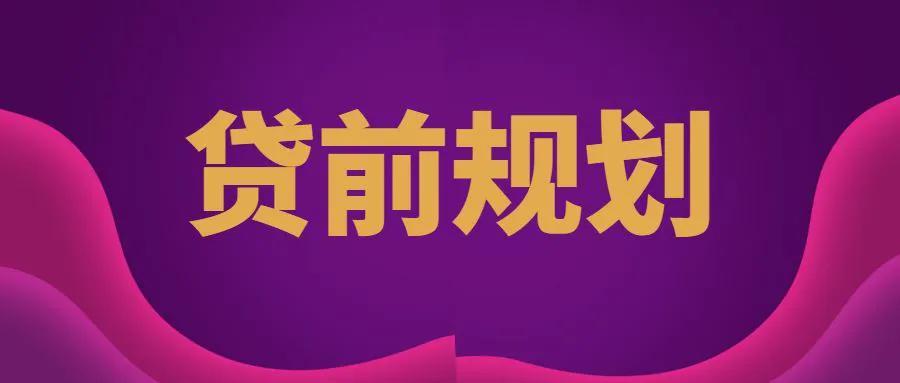 贷前规划